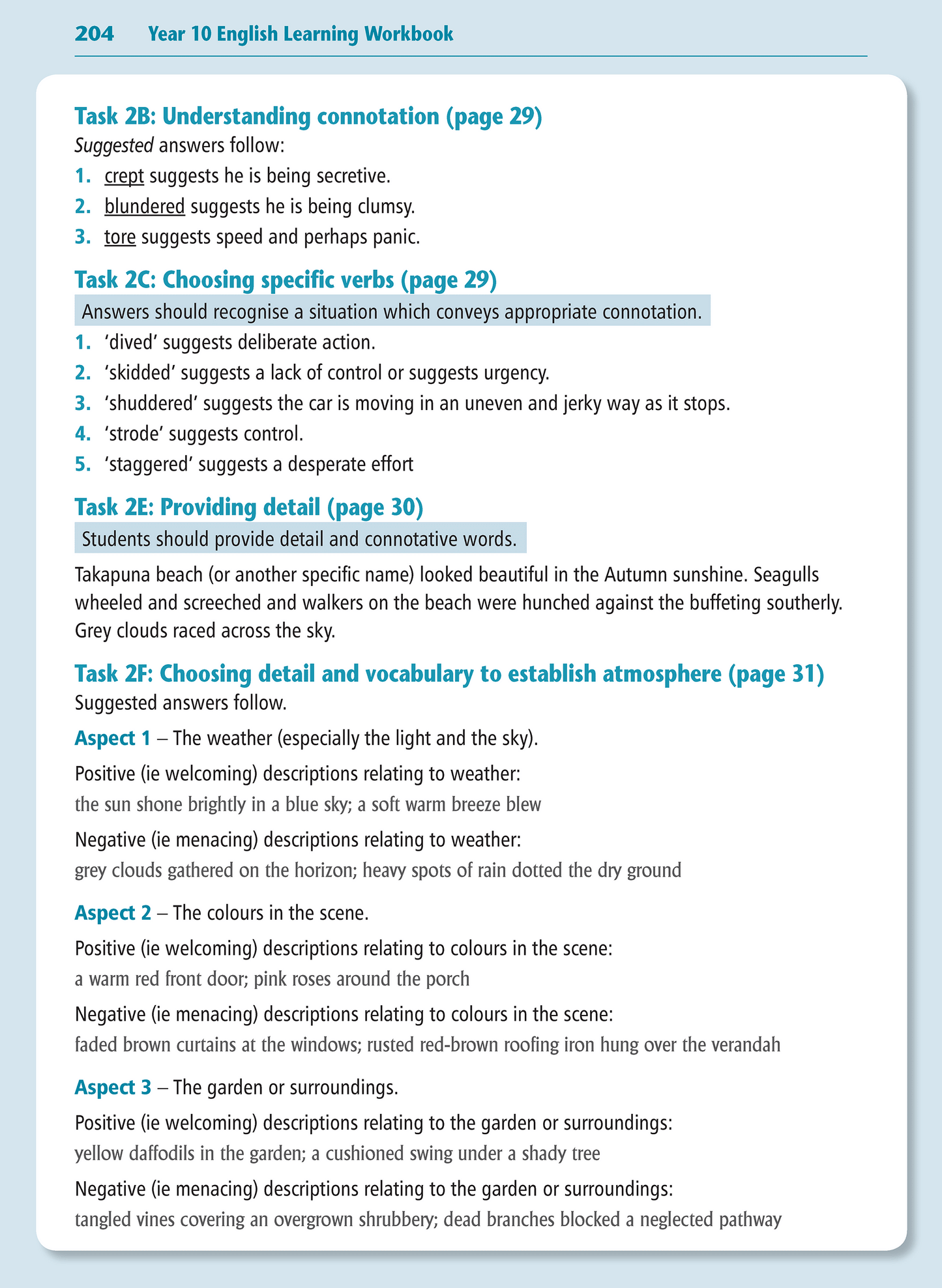 204 Year 10 English Learning Workbook

Task 2B: Understanding connotation (page 29)

Suggested answers follow:

1. crept suggests he is being secretive.
2. blundered suggests he is being clumsy.
3. tore suggests speed and perhaps panic.

Task 2C: Choosing specific verbs (page 29)

Answers should recognise a situation which conveys appropriate connotation.

1. 'dived' suggests deliberate action.
2. 'skidded' suggests a lack of control or suggests urgency.
3. 'shuddered' suggests the car is moving in an uneven and jerky way as it stops.
4. 'strode' suggests control.
5. 'staggered' suggests a desperate effort

Task 2E: Providing detail (page 30)

Students should provide detail and connotative words.

Takapuna beach (or another specific name) looked beautiful in the Autumn sunshine. Seagulls wheeled and screeched and walkers on the beach were hunched against the buffeting southerly. Grey clouds raced across the sky.

Task 2F: Choosing detail and vocabulary to establish atmosphere (page 31)

Suggested answers follow.

Aspect 1 – The weather (especially the light and the sky).

Positive (ie welcoming) descriptions relating to weather:
the sun shone brightly in a blue sky; a soft warm breeze blew

Negative (ie menacing) descriptions relating to weather:
grey clouds gathered on the horizon; heavy spots of rain dotted the dry ground

Aspect 2 – The colours in the scene.

Positive (ie welcoming) descriptions relating to colours in the scene:
a warm red front door; pink roses around the porch

Negative (ie menacing) descriptions relating to colours in the scene:
faded brown curtains at the windows; rusted red-brown roofing iron hung over the verandah

Aspect 3 – The garden or surroundings.

Positive (ie welcoming) descriptions relating to the garden or surroundings:
yellow daffodils in the garden; a cushioned swing under a shady tree

Negative (ie menacing) descriptions relating to the garden or surroundings:
tangled vines covering an overgrown shrubbery; dead branches blocked a neglected pathway